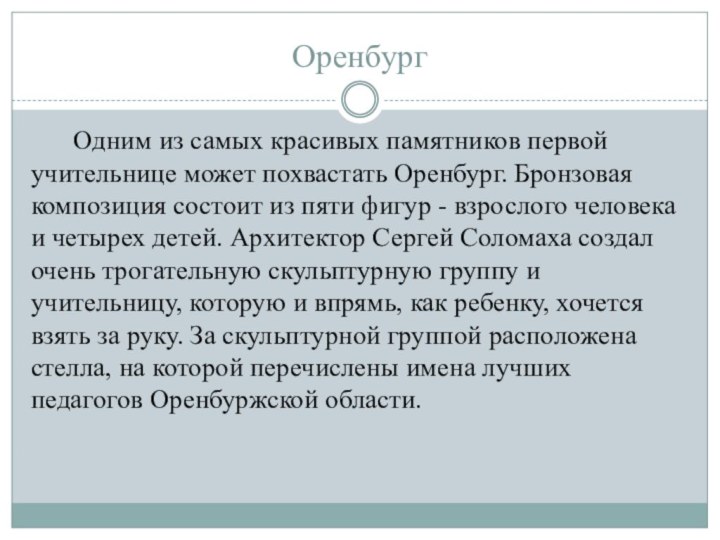 Оренбург

Одним из самых красивых памятников первой учительнице может похвастать Оренбург. Бронзовая композиция состоит из пяти фигур - взрослого человека и четырех детей. Архитектор Сергей Соломаха создал очень трогательную скульптурную группу и учительницу, которую и впрямь, как ребенку, хочется взять за руку. За скульптурной группой расположена стелла, на которой перечислены имена лучших педагогов Оренбуржской области.